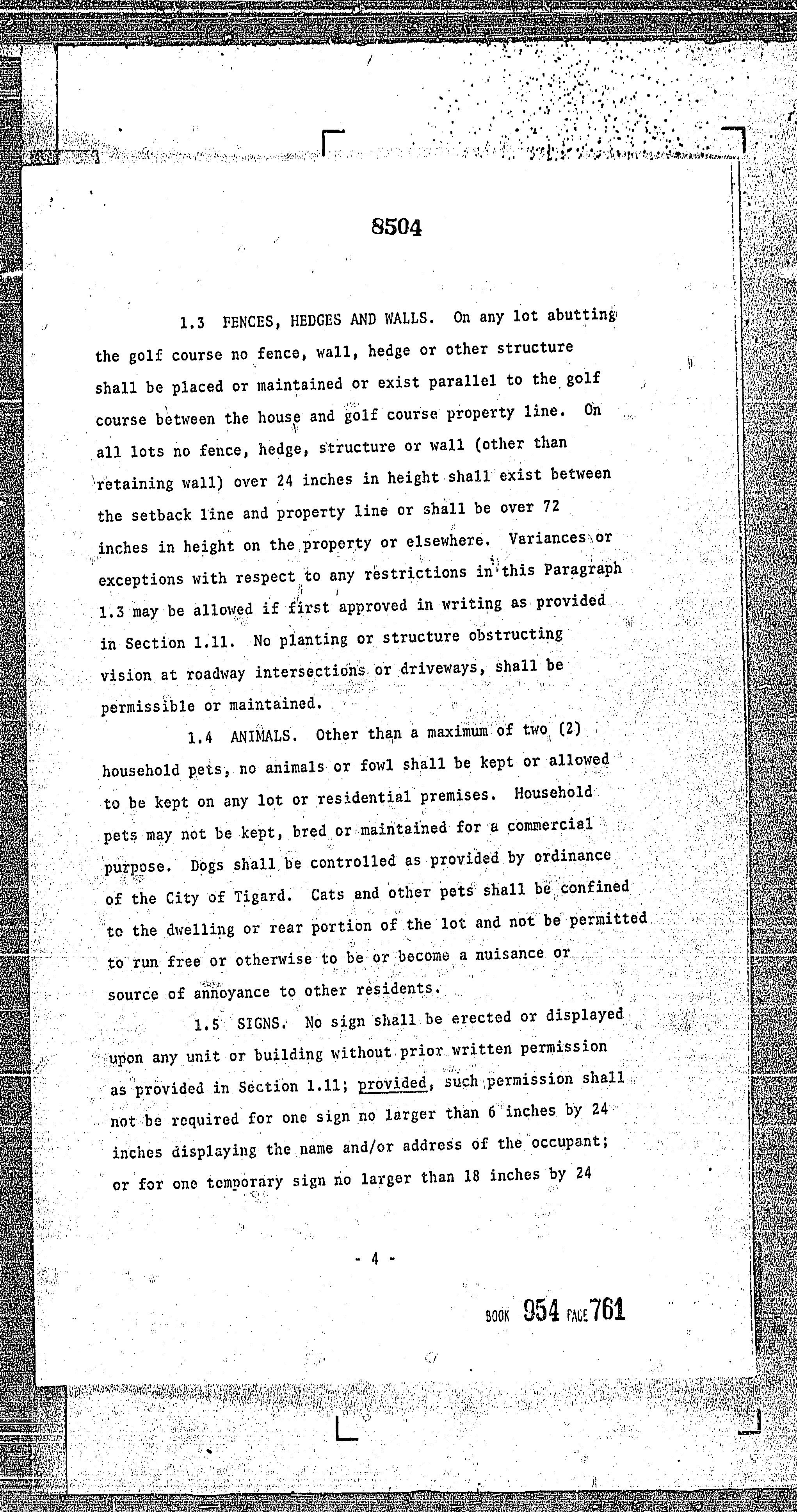 8504

1.3 FENCES, HEDGES AND WALLS. On any lot abutting the golf course no fence, wall, hedge or other structure shall be placed or maintained or exist parallel to the golf course between the house and golf course property line. On all lots no fence, hedge, structure or wall (other than retaining wall) over 24 inches in height shall exist between the setback line and property line or shall be over 72 inches in height on the property or elsewhere. Variances or exceptions with respect to any restrictions in this Paragraph 1.3 may be allowed if first approved in writing as provided in Section 1.11. No planting or structure obstructing vision at roadway intersections or driveways, shall be permissible or maintained.

1.4 ANIMALS. Other than a maximum of two (2) household pets, no animals or fowl shall be kept or allowed to be kept on any lot or residential premises. Household pets may not be kept, bred or maintained for a commercial purpose. Dogs shall be controlled as provided by ordinance of the City of Tigard. Cats and other pets shall be confined to the dwelling or rear portion of the lot and not be permitted to run free or otherwise to be or become a nuisance or source of annoyance to other residents.

1.5 SIGNS. No sign shall be erected or displayed upon any unit or building without prior written permission as provided in Section 1.11; provided, such permission shall not be required for one sign no larger than 6 inches by 24 inches displaying the name and/or address of the occupant; or for one temporary sign no larger than 18 inches by 24

- 4 -

BOOK 954 PAGE 761